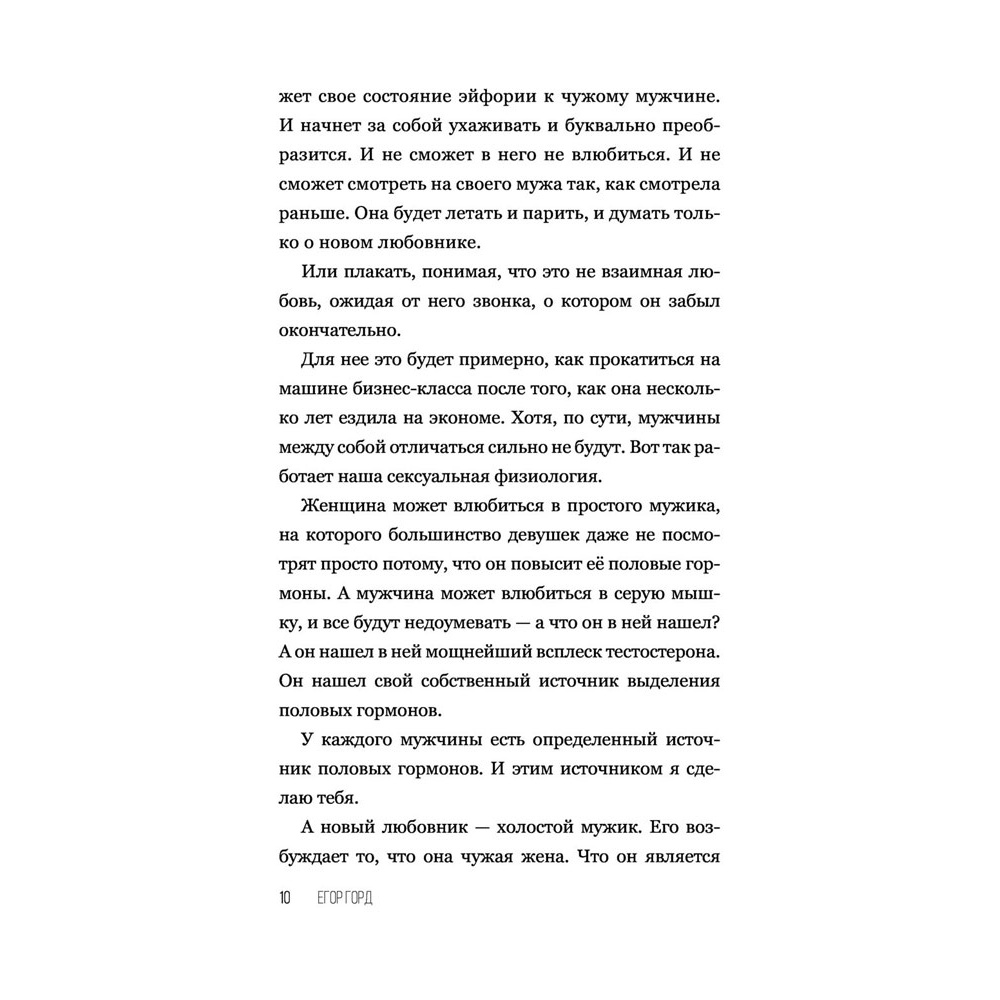 жет свое состояние эйфории к чужому мужчине. И начнет за собой ухаживать и буквально преобразится. И не сможет в него не влюбиться. И не сможет смотреть на своего мужа так, как смотрела раньше. Она будет летать и парить, и думать только о новом любовнике.

Или плакать, понимая, что это не взаимная любовь, ожидая от него звонка, о котором он забыл окончательно.

Для нее это будет примерно, как прокатиться на машине бизнес-класса после того, как она несколько лет ездила на экономе. Хотя, по сути, мужчины между собой отличаться сильно не будут. Вот так работает наша сексуальная физиология.

Женщина может влюбиться в простого мужика, на которого большинство девушек даже не посмотрят просто потому, что он повысит её половые гормоны. А мужчина может влюбиться в серую мышку, и все будут недоумевать — а что он в ней нашел? А он нашел в ней мощнейший всплеск тестостерона. Он нашел свой собственный источник выделения половых гормонов.

У каждого мужчины есть определенный источник половых гормонов. И этим источником я сделаю тебя.

А новый любовник — холостой мужик. Его возбуждает то, что она чужая жена. Что он является

10 ЕГОР ГОРД